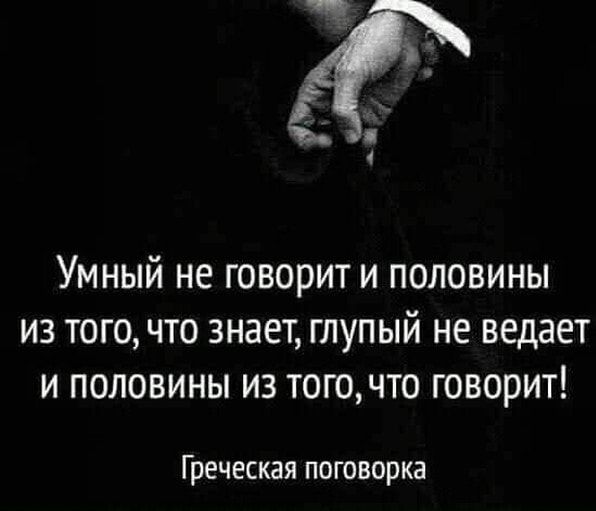 Умный не говорит и половины из того, что знает, глупый не ведает и половины из того, что говорит!

Греческая поговорка